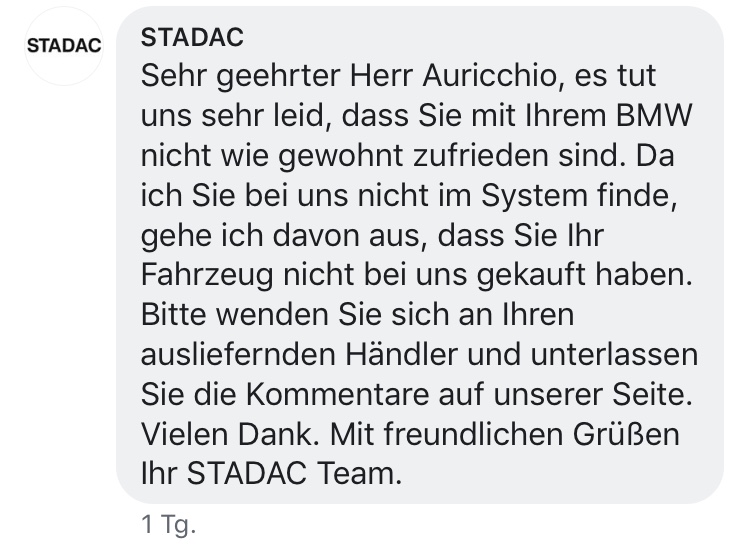 STADAC

STADAC
Sehr geehrter Herr Auricchio, es tut uns sehr leid, dass Sie mit Ihrem BMW nicht wie gewohnt zufrieden sind. Da ich Sie bei uns nicht im System finde, gehe ich davon aus, dass Sie Ihr Fahrzeug nicht bei uns gekauft haben. Bitte wenden Sie sich an Ihren ausliefernden Händler und unterlassen Sie die Kommentare auf unserer Seite. Vielen Dank. Mit freundlichen Grüßen Ihr STADAC Team.

1 Tg.